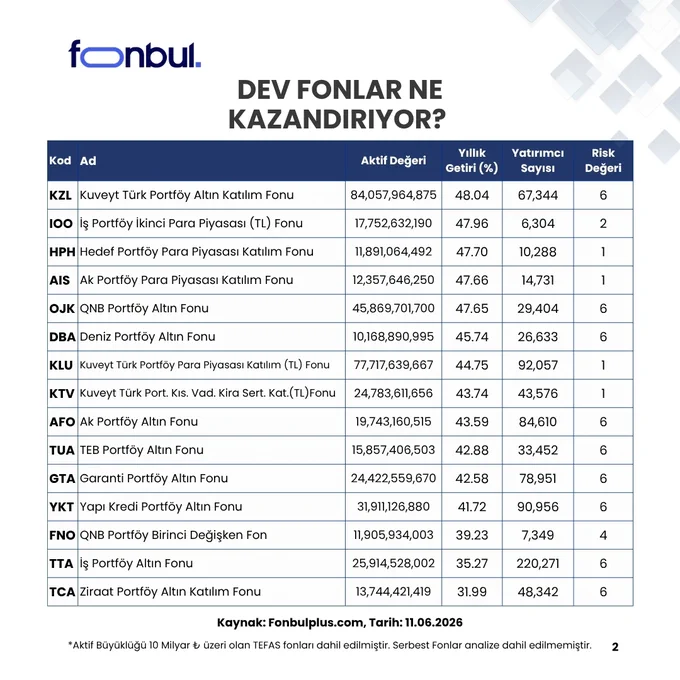 fonbul.

DEV FONLAR NE KAZANDIRIYOR?

| Kod | Ad | Aktif Değeri | Yıllık Getiri (%) | Yatırımcı Sayısı | Risk Değeri |
|---|---|---|---|---|---|
| KZL | Kuveyt Türk Portföy Altın Katılım Fonu | 84,057,964,875 | 48.04 | 67,344 | 6 |
| IOO | İş Portföy İkinci Para Piyasası (TL) Fonu | 17,752,632,190 | 47.96 | 6,304 | 2 |
| HPH | Hedef Portföy Para Piyasası Katılım Fonu | 11,891,064,492 | 47.70 | 10,288 | 1 |
| AIS | Ak Portföy Para Piyasası Katılım Fonu | 12,357,646,250 | 47.66 | 14,731 | 1 |
| OJK | QNB Portföy Altın Fonu | 45,869,701,700 | 47.65 | 29,404 | 6 |
| DBA | Deniz Portföy Altın Fonu | 10,168,890,995 | 45.74 | 26,633 | 6 |
| KLU | Kuveyt Türk Portföy Para Piyasası Katılım (TL) Fonu | 77,717,639,667 | 44.75 | 92,057 | 1 |
| KTV | Kuveyt Türk Port. Kıs. Vad. Kira Sert. Kat.(TL)Fonu | 24,783,611,656 | 43.74 | 43,576 | 1 |
| AFO | Ak Portföy Altın Fonu | 19,743,160,515 | 43.59 | 84,610 | 6 |
| TUA | TEB Portföy Altın Fonu | 15,857,406,503 | 42.88 | 33,452 | 6 |
| GTA | Garanti Portföy Altın Fonu | 24,422,559,670 | 42.58 | 78,951 | 6 |
| YKT | Yapı Kredi Portföy Altın Fonu | 31,911,126,880 | 41.72 | 90,956 | 6 |
| FNO | QNB Portföy Birinci Değişken Fon | 11,905,934,003 | 39.23 | 7,349 | 4 |
| TTA | İş Portföy Altın Fonu | 25,914,528,002 | 35.27 | 220,271 | 6 |
| TCA | Ziraat Portföy Altın Katılım Fonu | 13,744,421,419 | 31.99 | 48,342 | 6 |

Kaynak: Fonbulplus.com, Tarih: 11.06.2026

*Aktif Büyüklüğü 10 Milyar ₺ üzeri olan TEFAS fonları dahil edilmiştir. Serbest Fonlar analize dahil edilmemiştir.

2